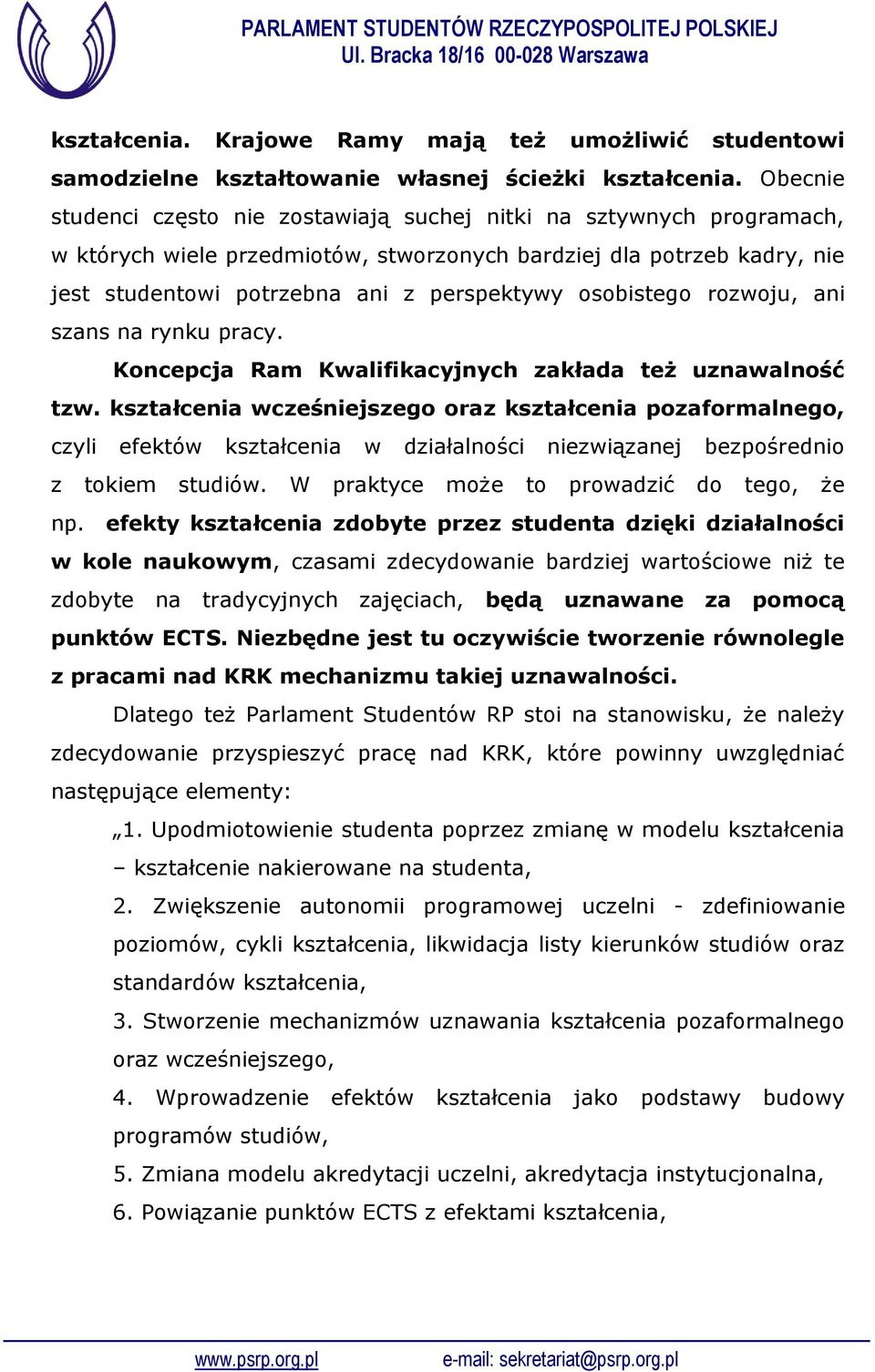 PARLAMENT STUDENTÓW RZECZYPOSPOLITEJ POLSKIEJ
Ul. Bracka 18/16 00-028 Warszawa

kształcenia. Krajowe Ramy mają też umożliwić studentowi samodzielne kształtowanie własnej ścieżki kształcenia. Obecnie studenci często nie zostawiają suchej nitki na sztywnych programach, w których wiele przedmiotów, stworzonych bardziej dla potrzeb kadry, nie jest studentowi potrzebna ani z perspektywy osobistego rozwoju, ani szans na rynku pracy.

Koncepcja Ram Kwalifikacyjnych zakłada też uznawalność tzw. kształcenia wcześniejszego oraz kształcenia pozaformalnego, czyli efektów kształcenia w działalności niezwiązanej bezpośrednio z tokiem studiów. W praktyce może to prowadzić do tego, że np. efekty kształcenia zdobyte przez studenta dzięki działalności w kole naukowym, czasami zdecydowanie bardziej wartościowe niż te zdobyte na tradycyjnych zajęciach, będą uznawane za pomocą punktów ECTS. Niezbędne jest tu oczywiście tworzenie równolegle z pracami nad KRK mechanizmu takiej uznawalności.

Dlatego też Parlament Studentów RP stoi na stanowisku, że należy zdecydowanie przyspieszyć pracę nad KRK, które powinny uwzględniać następujące elementy:

„1. Upodmiotowienie studenta poprzez zmianę w modelu kształcenia – kształcenie nakierowane na studenta,

2. Zwiększenie autonomii programowej uczelni - zdefiniowanie poziomów, cykli kształcenia, likwidacja listy kierunków studiów oraz standardów kształcenia,

3. Stworzenie mechanizmów uznawania kształcenia pozaformalnego oraz wcześniejszego,

4. Wprowadzenie efektów kształcenia jako podstawy budowy programów studiów,

5. Zmiana modelu akredytacji uczelni, akredytacja instytucjonalna,

6. Powiązanie punktów ECTS z efektami kształcenia,

www.psrp.org.pl e-mail: sekretariat@psrp.org.pl